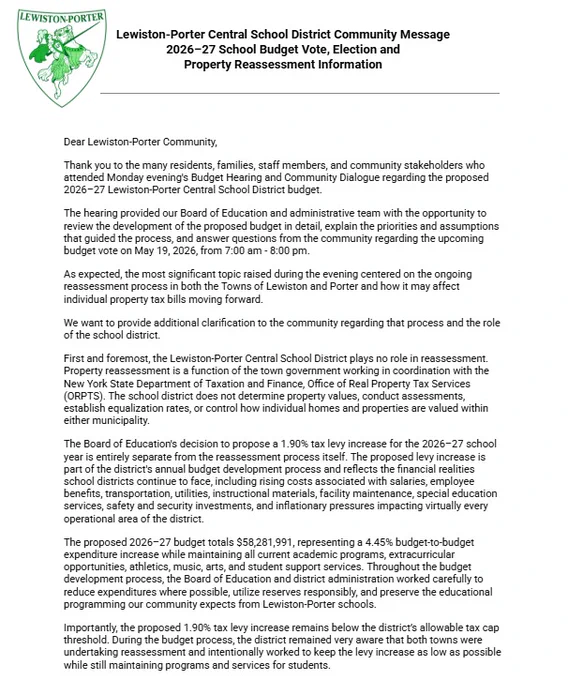 LEWISTON-PORTER

Lewiston-Porter Central School District Community Message
2026–27 School Budget Vote, Election and
Property Reassessment Information

Dear Lewiston-Porter Community,

Thank you to the many residents, families, staff members, and community stakeholders who attended Monday evening's Budget Hearing and Community Dialogue regarding the proposed 2026–27 Lewiston-Porter Central School District budget.

The hearing provided our Board of Education and administrative team with the opportunity to review the development of the proposed budget in detail, explain the priorities and assumptions that guided the process, and answer questions from the community regarding the upcoming budget vote on May 19, 2026, from 7:00 am - 8:00 pm.

As expected, the most significant topic raised during the evening centered on the ongoing reassessment process in both the Towns of Lewiston and Porter and how it may affect individual property tax bills moving forward.

We want to provide additional clarification to the community regarding that process and the role of the school district.

First and foremost, the Lewiston-Porter Central School District plays no role in reassessment. Property reassessment is a function of the town government working in coordination with the New York State Department of Taxation and Finance, Office of Real Property Tax Services (ORPTS). The school district does not determine property values, conduct assessments, establish equalization rates, or control how individual homes and properties are valued within either municipality.

The Board of Education's decision to propose a 1.90% tax levy increase for the 2026–27 school year is entirely separate from the reassessment process itself. The proposed levy increase is part of the district's annual budget development process and reflects the financial realities school districts continue to face, including rising costs associated with salaries, employee benefits, transportation, utilities, instructional materials, facility maintenance, special education services, safety and security investments, and inflationary pressures impacting virtually every operational area of the district.

The proposed 2026–27 budget totals $58,281,991, representing a 4.45% budget-to-budget expenditure increase while maintaining all current academic programs, extracurricular opportunities, athletics, music, arts, and student support services. Throughout the budget development process, the Board of Education and district administration worked carefully to reduce expenditures where possible, utilize reserves responsibly, and preserve the educational programming our community expects from Lewiston-Porter schools.

Importantly, the proposed 1.90% tax levy increase remains below the district's allowable tax cap threshold. During the budget process, the district remained very aware that both towns were undertaking reassessment and intentionally worked to keep the levy increase as low as possible while still maintaining programs and services for students.